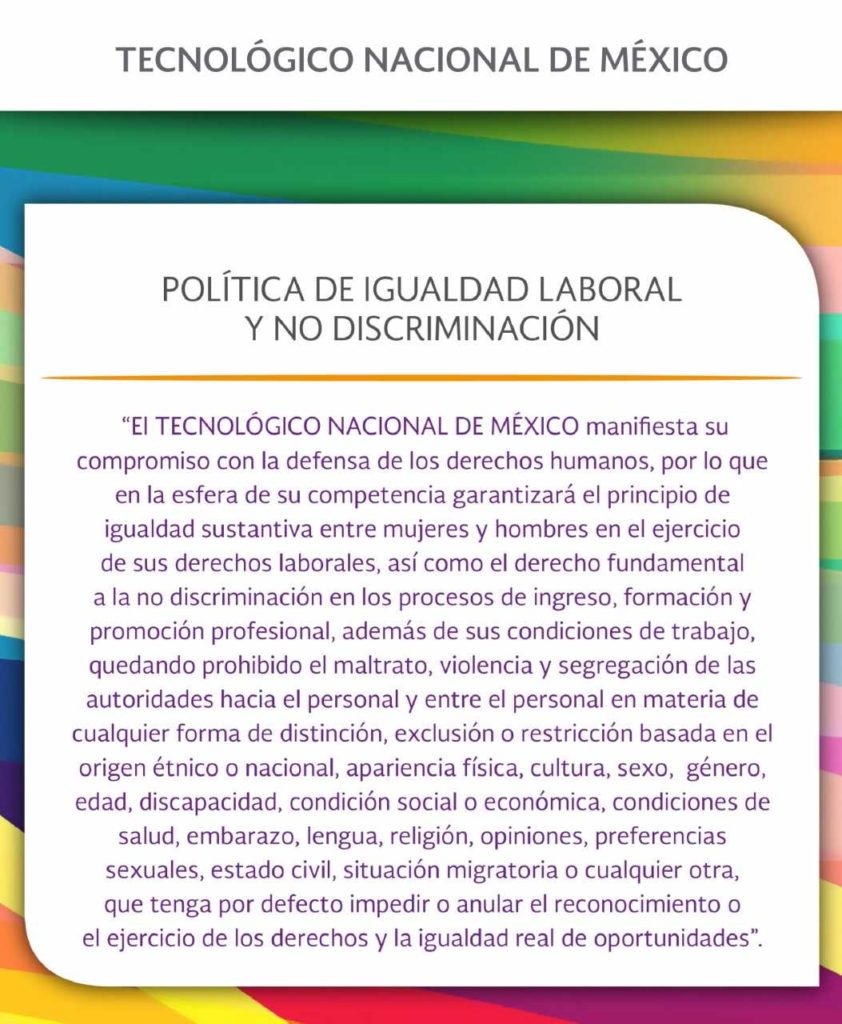 TECNOLÓGICO NACIONAL DE MÉXICO

POLÍTICA DE IGUALDAD LABORAL Y NO DISCRIMINACIÓN

“El TECNOLÓGICO NACIONAL DE MÉXICO manifiesta su compromiso con la defensa de los derechos humanos, por lo que en la esfera de su competencia garantizará el principio de igualdad sustantiva entre mujeres y hombres en el ejercicio de sus derechos laborales, así como el derecho fundamental a la no discriminación en los procesos de ingreso, formación y promoción profesional, además de sus condiciones de trabajo, quedando prohibido el maltrato, violencia y segregación de las autoridades hacia el personal y entre el personal en materia de cualquier forma de distinción, exclusión o restricción basada en el origen étnico o nacional, apariencia física, cultura, sexo, género, edad, discapacidad, condición social o económica, condiciones de salud, embarazo, lengua, religión, opiniones, preferencias sexuales, estado civil, situación migratoria o cualquier otra, que tenga por defecto impedir o anular el reconocimiento o el ejercicio de los derechos y la igualdad real de oportunidades”.